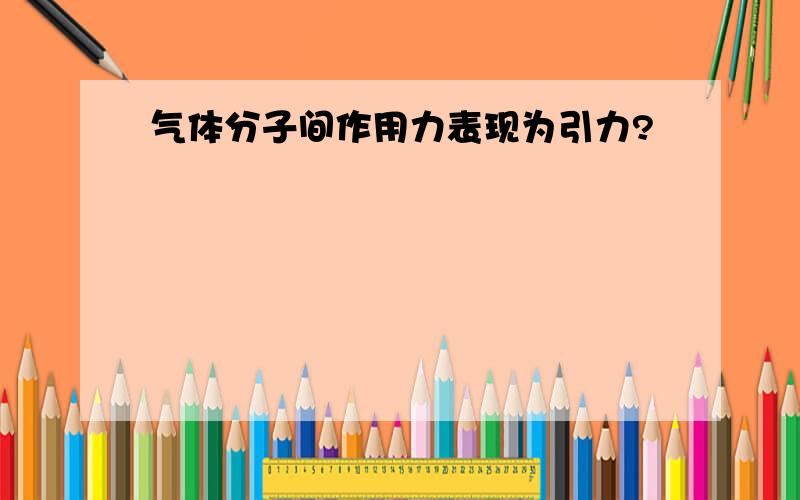 气体分子间作用力表现为引力?

0 1 2 3 4 5 6 7 8 9 10 11 12 13 14 15 16 17 18 19 20 21 22 23 24 25 26 27 28 29 30